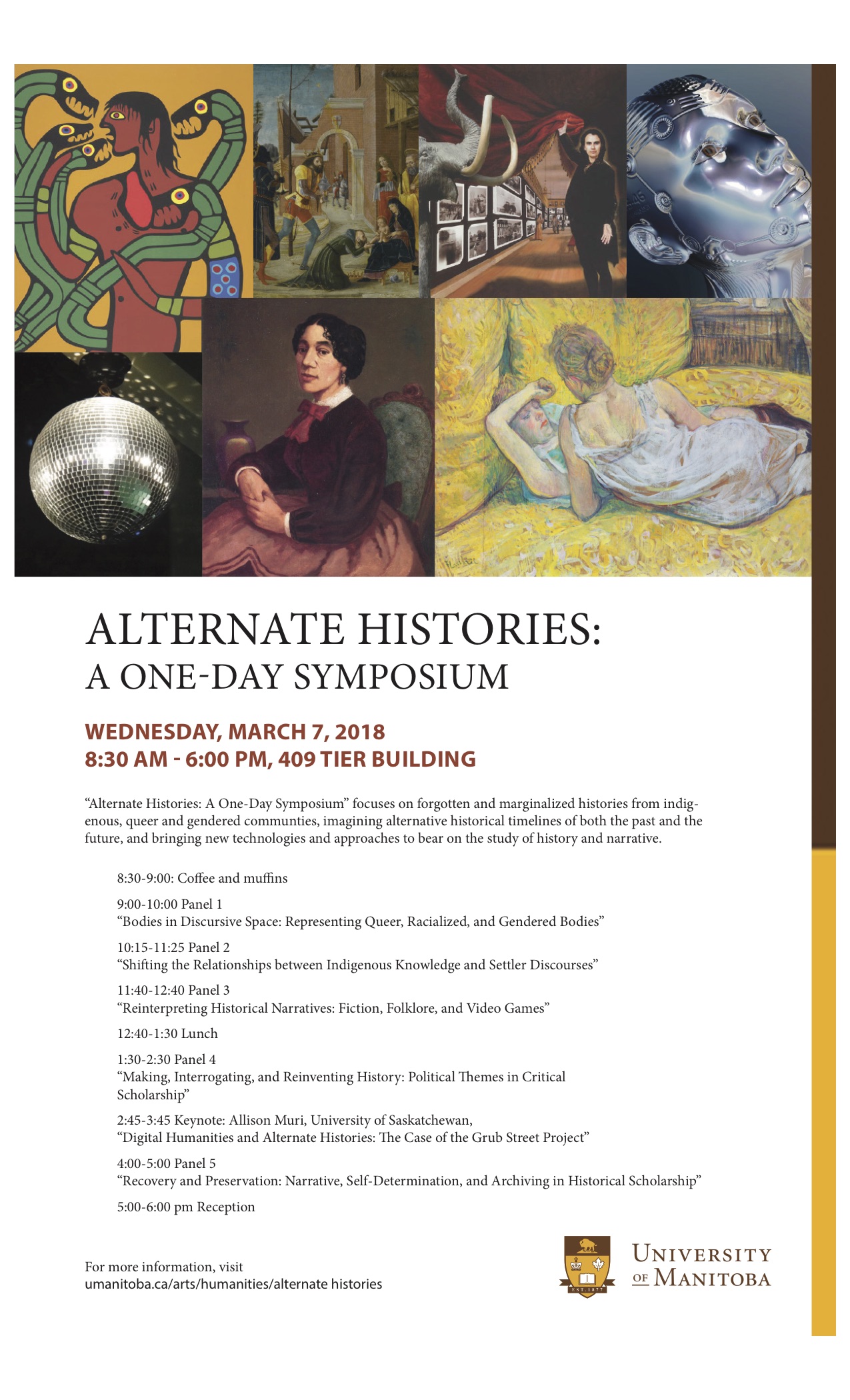 ALTERNATE HISTORIES:
A ONE-DAY SYMPOSIUM

WEDNESDAY, MARCH 7, 2018
8:30 AM - 6:00 PM, 409 TIER BUILDING

“Alternate Histories: A One-Day Symposium” focuses on forgotten and marginalized histories from indigenous, queer and gendered communties, imagining alternative historical timelines of both the past and the future, and bringing new technologies and approaches to bear on the study of history and narrative.

8:30-9:00: Coffee and muffins

9:00-10:00 Panel 1
“Bodies in Discursive Space: Representing Queer, Racialized, and Gendered Bodies”

10:15-11:25 Panel 2
“Shifting the Relationships between Indigenous Knowledge and Settler Discourses”

11:40-12:40 Panel 3
“Reinterpreting Historical Narratives: Fiction, Folklore, and Video Games”

12:40-1:30 Lunch

1:30-2:30 Panel 4
“Making, Interrogating, and Reinventing History: Political Themes in Critical Scholarship”

2:45-3:45 Keynote: Allison Muri, University of Saskatchewan,
“Digital Humanities and Alternate Histories: The Case of the Grub Street Project”

4:00-5:00 Panel 5
“Recovery and Preservation: Narrative, Self-Determination, and Archiving in Historical Scholarship”

5:00-6:00 pm Reception

For more information, visit
umanitoba.ca/arts/humanities/alternate histories

EST. 1877
UNIVERSITY OF MANITOBA